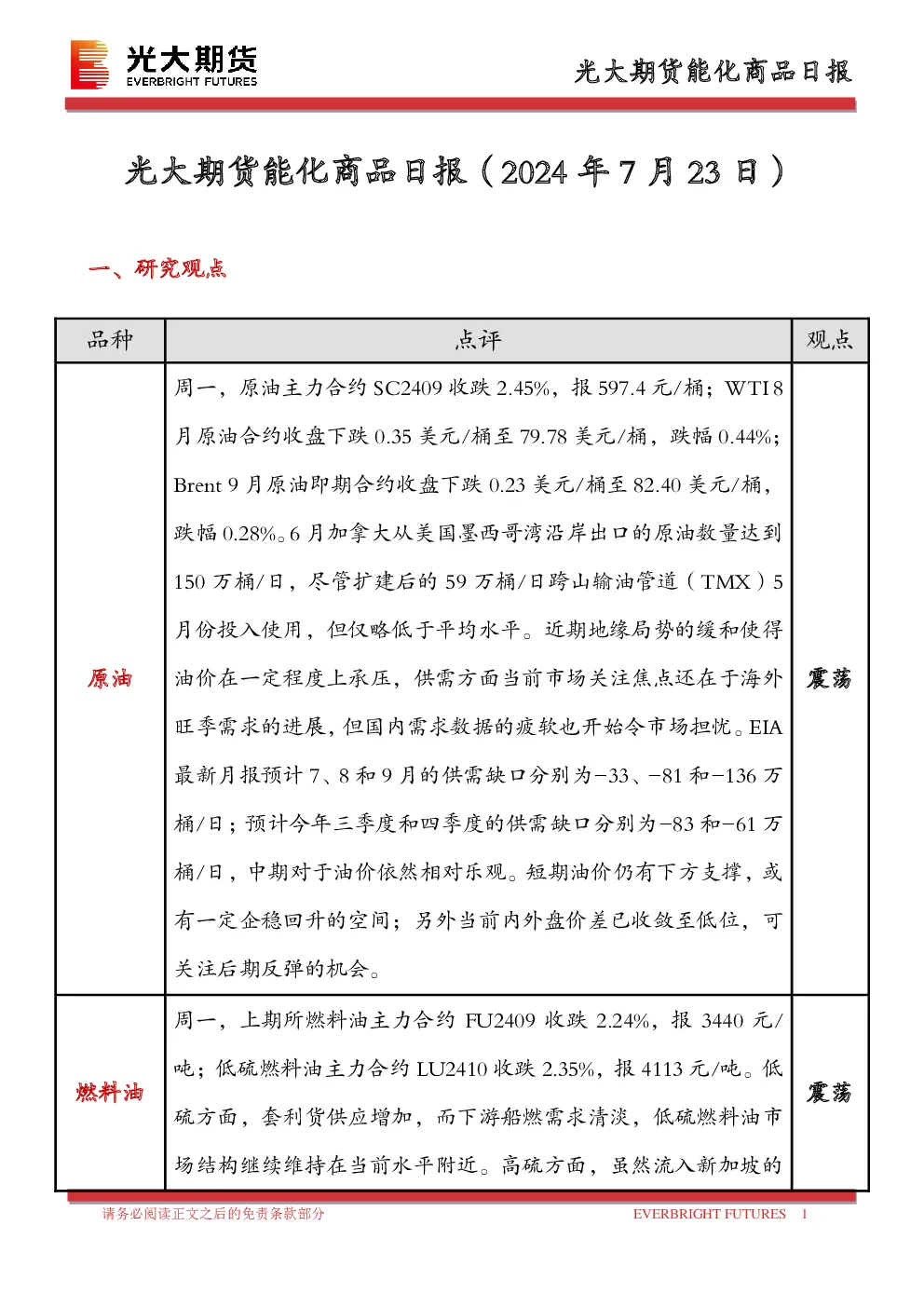 光大期货
EVERBRIGHT FUTURES

光大期货能化商品日报

光大期货能化商品日报（2024年7月23日）

一、研究观点

| 品种 | 点评 | 观点 |
|---|---|---|
| 原油 | 周一，原油主力合约SC2409收跌2.45%，报597.4元/桶；WTI 8月原油合约收盘下跌0.35美元/桶至79.78美元/桶，跌幅0.44%；Brent 9月原油即期合约收盘下跌0.23美元/桶至82.40美元/桶，跌幅0.28%。6月加拿大从美国墨西哥湾沿岸出口的原油数量达到150万桶/日，尽管扩建后的59万桶/日跨山输油管道（TMX）5月份投入使用，但仅略低于平均水平。近期地缘局势的缓和使得油价在一定程度上承压，供需方面当前市场关注焦点还在于海外旺季需求的进展，但国内需求数据的疲软也开始令市场担忧。EIA最新月报预计7、8和9月的供需缺口分别为-33、-81和-136万桶/日；预计今年三季度和四季度的供需缺口分别为-83和-61万桶/日，中期对于油价依然相对乐观。短期油价仍有下方支撑，或有一定企稳回升的空间；另外当前内外盘价差已收敛至低位，可关注后期反弹的机会。 | 震荡 |
| 燃料油 | 周一，上期所燃料油主力合约FU2409收跌2.24%，报3440元/吨；低硫燃料油主力合约LU2410收跌2.35%，报4113元/吨。低硫方面，套利货供应增加，而下游船燃需求清淡，低硫燃料油市场结构继续维持在当前水平附近。高硫方面，虽然流入新加坡的 | 震荡 |

请务必阅读正文之后的免责条款部分
EVERBRIGHT FUTURES 1